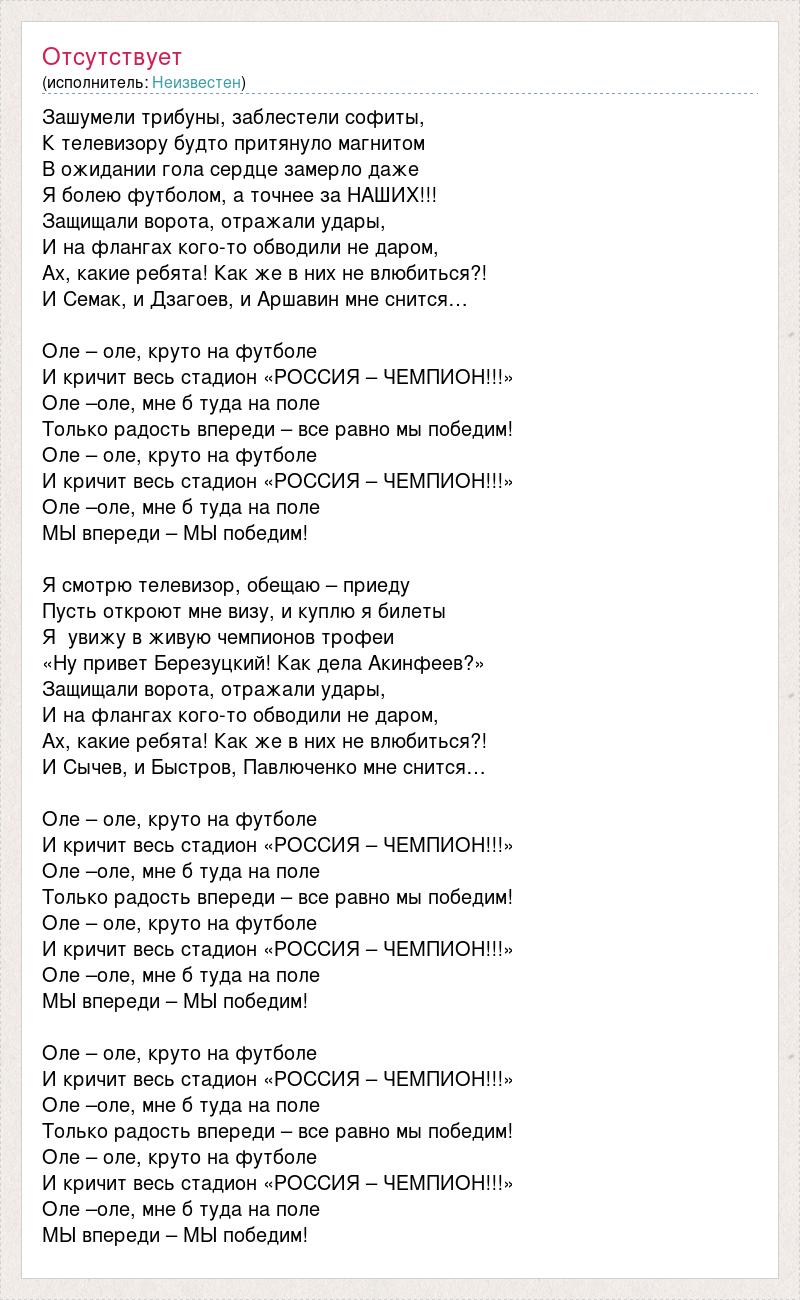 Отсутствует
(исполнитель: Неизвестен)

Зашумели трибуны, заблестели софиты,
К телевизору будто притянуло магнитом
В ожидании гола сердце замерло даже
Я болею футболом, а точнее за НАШИХ!!!
Защищали ворота, отражали удары,
И на флангах кого-то обводили не даром,
Ах, какие ребята! Как же в них не влюбиться?!
И Семак, и Дзагоев, и Аршавин мне снится…

Оле – оле, круто на футболе
И кричит весь стадион «РОССИЯ – ЧЕМПИОН!!!»
Оле –оле, мне б туда на поле
Только радость впереди – все равно мы победим!
Оле – оле, круто на футболе
И кричит весь стадион «РОССИЯ – ЧЕМПИОН!!!»
Оле –оле, мне б туда на поле
МЫ впереди – МЫ победим!

Я смотрю телевизор, обещаю – приеду
Пусть откроют мне визу, и куплю я билеты
Я увижу в живую чемпионов трофеи
«Ну привет Березуцкий! Как дела Акинфеев?»
Защищали ворота, отражали удары,
И на флангах кого-то обводили не даром,
Ах, какие ребята! Как же в них не влюбиться?!
И Сычев, и Быстров, Павлюченко мне снится…

Оле – оле, круто на футболе
И кричит весь стадион «РОССИЯ – ЧЕМПИОН!!!»
Оле –оле, мне б туда на поле
Только радость впереди – все равно мы победим!
Оле – оле, круто на футболе
И кричит весь стадион «РОССИЯ – ЧЕМПИОН!!!»
Оле –оле, мне б туда на поле
МЫ впереди – МЫ победим!

Оле – оле, круто на футболе
И кричит весь стадион «РОССИЯ – ЧЕМПИОН!!!»
Оле –оле, мне б туда на поле
Только радость впереди – все равно мы победим!
Оле – оле, круто на футболе
И кричит весь стадион «РОССИЯ – ЧЕМПИОН!!!»
Оле –оле, мне б туда на поле
МЫ впереди – МЫ победим!